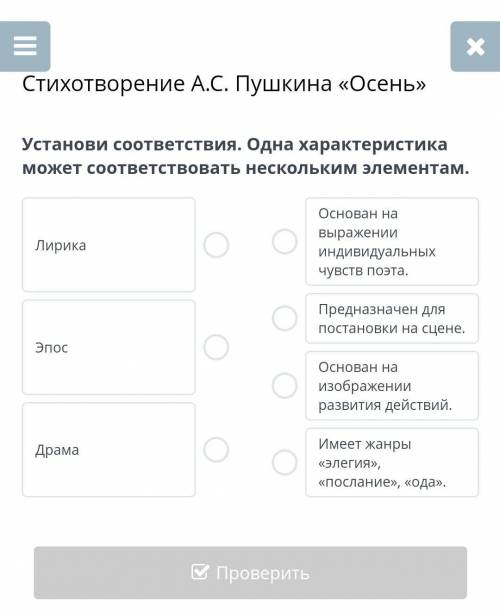 Стихотворение А.С. Пушкина «Осень»

Установи соответствия. Одна характеристика может соответствовать нескольким элементам.

Лирика

Эпос

Драма

Основан на выражении индивидуальных чувств поэта.

Предназначен для постановки на сцене.

Основан на изображении развития действий.

Имеет жанры «элегия», «послание», «ода».

Проверить